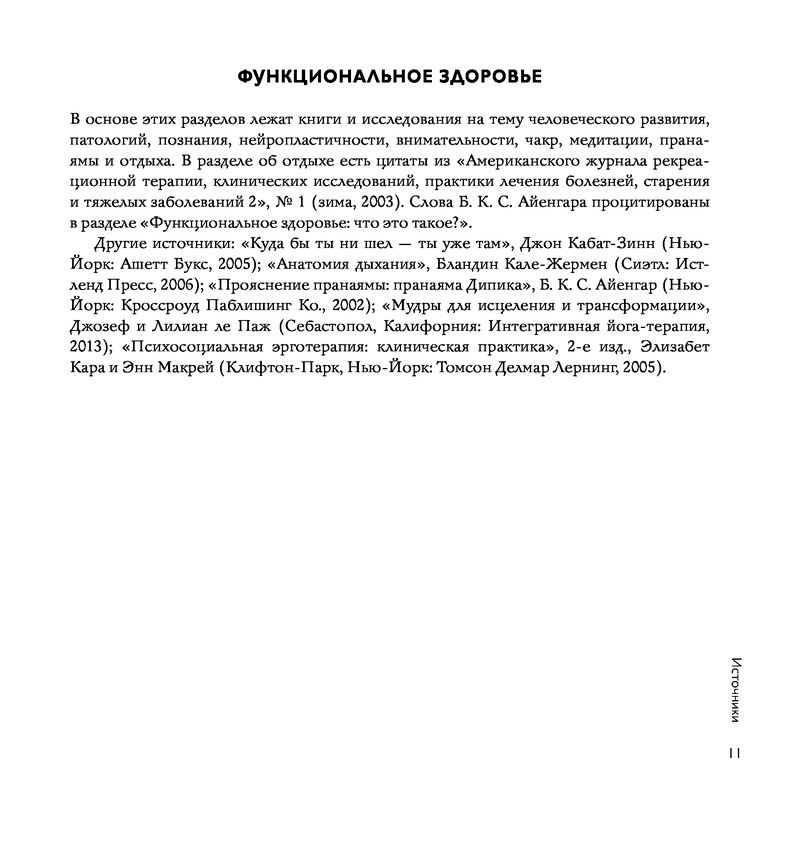 ФУНКЦИОНАЛЬНОЕ ЗДОРОВЬЕ

В основе этих разделов лежат книги и исследования на тему человеческого развития, патологий, познания, нейропластичности, внимательности, чакр, медитации, пранаямы и отдыха. В разделе об отдыхе есть цитаты из «Американского журнала рекреационной терапии, клинических исследований, практики лечения болезней, старения и тяжелых заболеваний 2», № 1 (зима, 2003). Слова Б. К. С. Айенгара процитированы в разделе «Функциональное здоровье: что это такое?».

Другие источники: «Куда бы ты ни шел — ты уже там», Джон Кабат-Зинн (Нью-Йорк: Ашетт Букс, 2005); «Анатомия дыхания», Бландин Кале-Жермен (Сиэтл: Истленд Пресс, 2006); «Прояснение пранаямы: пранаяма Дипика», Б. К. С. Айенгар (Нью-Йорк: Кроссроуд Паблишинг Ко., 2002); «Мудры для исцеления и трансформации», Джозеф и Лилиан ле Паж (Себастопол, Калифорния: Интегративная йога-терапия, 2013); «Психосоциальная эрготерапия: клиническая практика», 2-е изд., Элизабет Кара и Энн Макрей (Клифтон-Парк, Нью-Йорк: Томсон Делмар Лернинг, 2005).

Источники

11